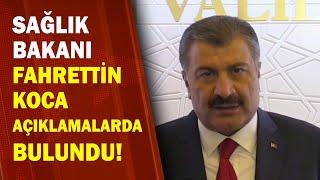 SAĞLIK BAKANI FAHRETTİN KOCA AÇIKLAMALARDA BULUNDU!

VALİ